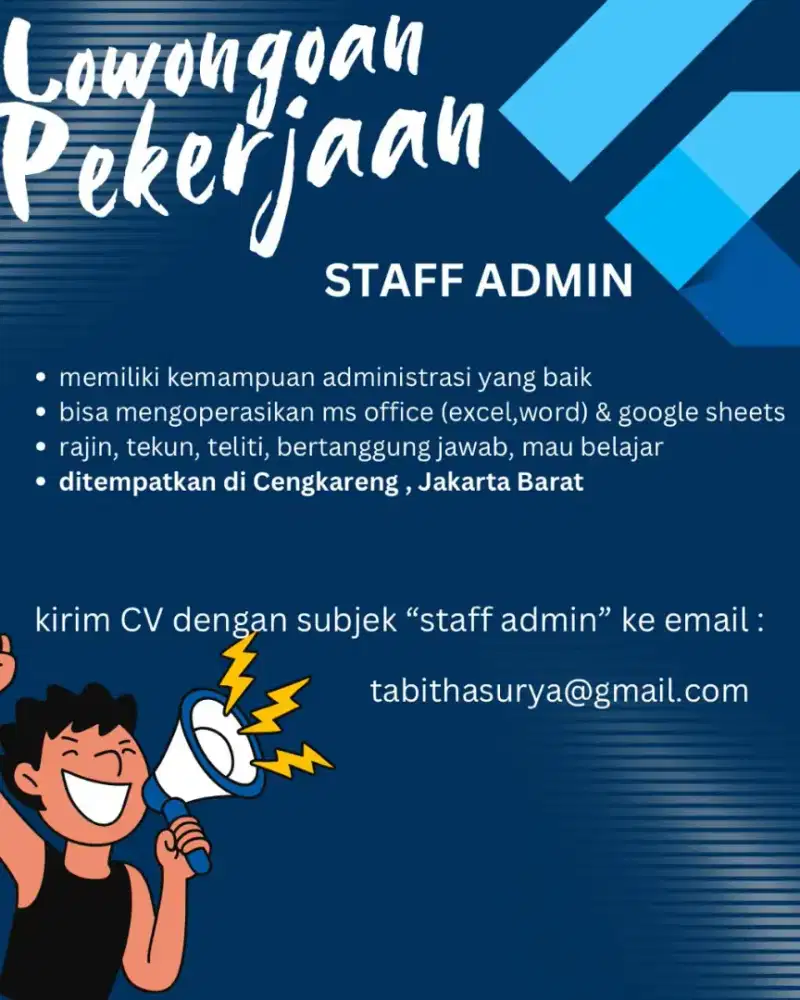 Lowongoan Pekerjaan

STAFF ADMIN

• memiliki kemampuan administrasi yang baik
• bisa mengoperasikan ms office (excel,word) & google sheets
• rajin, tekun, teliti, bertanggung jawab, mau belajar
• ditempatkan di Cengkareng , Jakarta Barat

kirim CV dengan subjek “staff admin” ke email :

tabithasurya@gmail.com